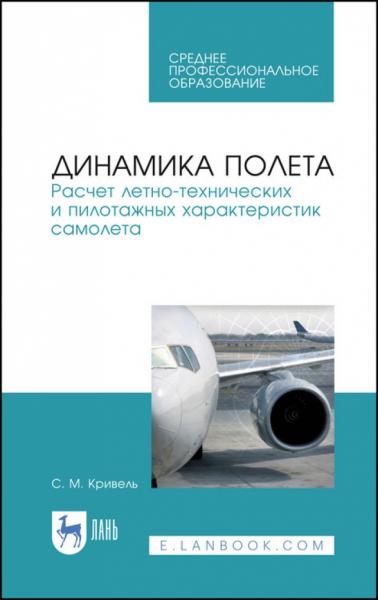 СРЕДНЕЕ ПРОФЕССИОНАЛЬНОЕ ОБРАЗОВАНИЕ

ДИНАМИКА ПОЛЕТА
Расчет летно-технических и пилотажных характеристик самолета

С. М. Кривель

ЛАНЬ

E.LANBOOK.COM